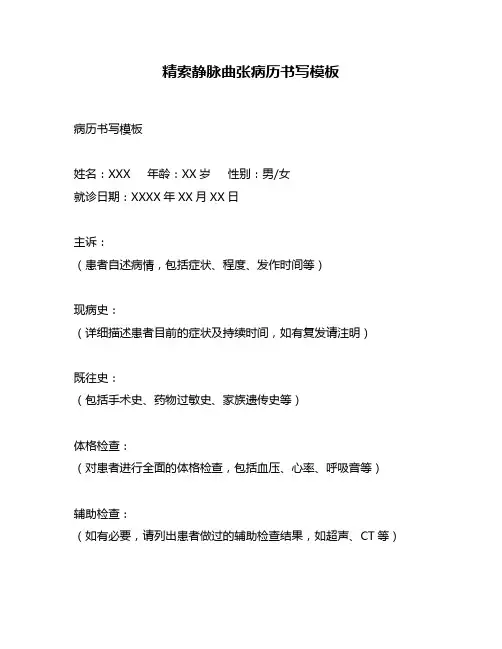 精索静脉曲张病历书写模板

病历书写模板

姓名：XXX　年龄：XX 岁　性别：男/女
就诊日期：XXXX 年 XX 月 XX 日

主诉：
（患者自述病情，包括症状、程度、发作时间等）

现病史：
（详细描述患者目前的症状及持续时间，如有复发请注明）

既往史：
（包括手术史、药物过敏史、家族遗传史等）

体格检查：
（对患者进行全面的体格检查，包括血压、心率、呼吸音等）

辅助检查：
（如有必要，请列出患者做过的辅助检查结果，如超声、CT 等）